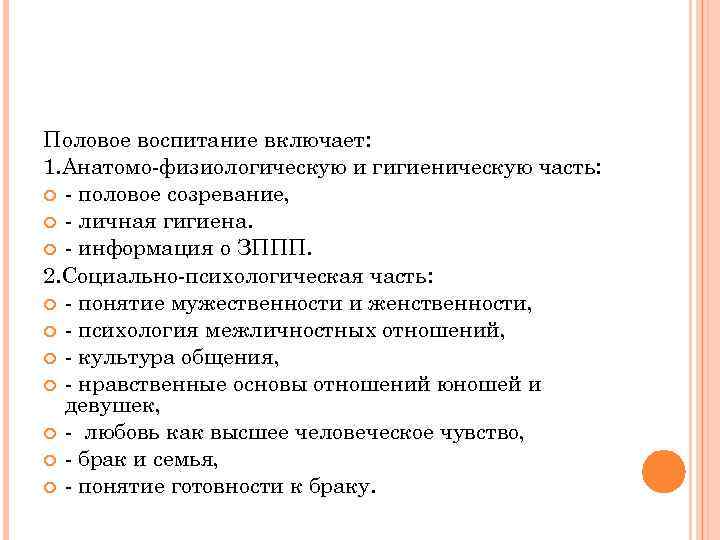 Половое воспитание включает:
1.Анатомо-физиологическую и гигиеническую часть:
- половое созревание,
- личная гигиена.
- информация о ЗППП.
2.Социально-психологическая часть:
- понятие мужественности и женственности,
- психология межличностных отношений,
- культура общения,
- нравственные основы отношений юношей и девушек,
- любовь как высшее человеческое чувство,
- брак и семья,
- понятие готовности к браку.